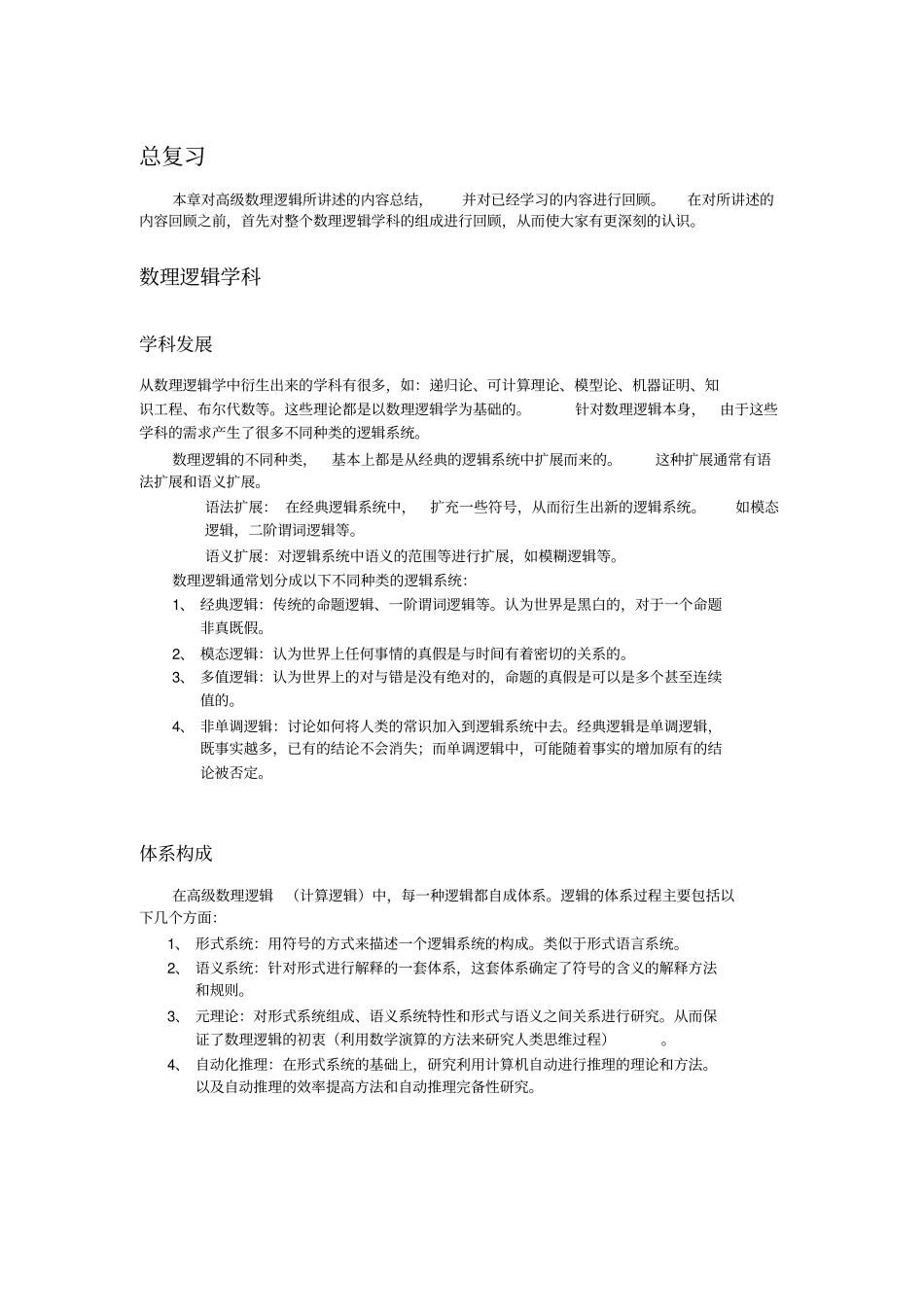 总复习

本章对高级数理逻辑所讲述的内容总结，并对已经学习的内容进行回顾。在对所讲述的内容回顾之前，首先对整个数理逻辑学科的组成进行回顾，从而使大家有更深刻的认识。

数理逻辑学科

学科发展

从数理逻辑学中衍生出来的学科有很多，如：递归论、可计算理论、模型论、机器证明、知识工程、布尔代数等。这些理论都是以数理逻辑学为基础的。针对数理逻辑本身，由于这些学科的需求产生了很多不同种类的逻辑系统。

数理逻辑的不同种类，基本上都是从经典的逻辑系统中扩展而来的。这种扩展通常有语法扩展和语义扩展。

语法扩展：在经典逻辑系统中，扩充一些符号，从而衍生出新的逻辑系统。如模态逻辑，二阶谓词逻辑等。

语义扩展：对逻辑系统中语义的范围等进行扩展，如模糊逻辑等。

数理逻辑通常划分成以下不同种类的逻辑系统：

1、 经典逻辑：传统的命题逻辑、一阶谓词逻辑等。认为世界是黑白的，对于一个命题非真既假。

2、 模态逻辑：认为世界上任何事情的真假是与时间有着密切的关系的。

3、 多值逻辑：认为世界上的对与错是没有绝对的，命题的真假是可以是多个甚至连续值的。

4、 非单调逻辑：讨论如何将人类的常识加入到逻辑系统中去。经典逻辑是单调逻辑，既事实越多，已有的结论不会消失；而单调逻辑中，可能随着事实的增加原有的结论被否定。

体系构成

在高级数理逻辑（计算逻辑）中，每一种逻辑都自成体系。逻辑的体系过程主要包括以下几个方面：

1、 形式系统：用符号的方式来描述一个逻辑系统的构成。类似于形式语言系统。

2、 语义系统：针对形式进行解释的一套体系，这套体系确定了符号的含义的解释方法和规则。

3、 元理论：对形式系统组成、语义系统特性和形式与语义之间关系进行研究。从而保证了数理逻辑的初衷（利用数学演算的方法来研究人类思维过程）。

4、 自动化推理：在形式系统的基础上，研究利用计算机自动进行推理的理论和方法。以及自动推理的效率提高方法和自动推理完备性研究。